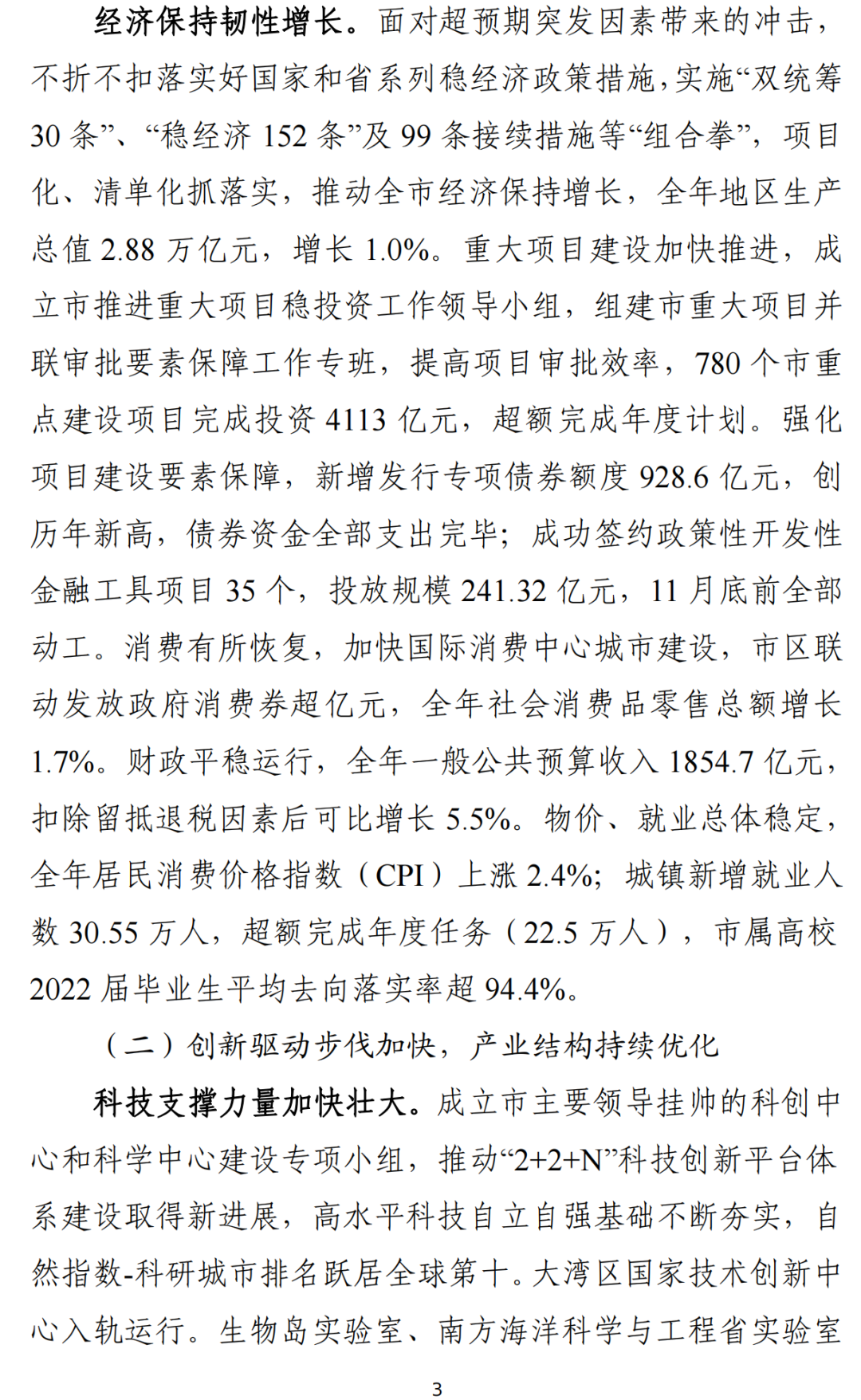 经济保持韧性增长。面对超预期突发因素带来的冲击，不折不扣落实好国家和省系列稳经济政策措施，实施“双统筹30条”、“稳经济152条”及99条接续措施等“组合拳”，项目化、清单化抓落实，推动全市经济保持增长，全年地区生产总值2.88万亿元，增长1.0%。重大项目建设加快推进，成立市推进重大项目稳投资工作领导小组，组建市重大项目并联审批要素保障工作专班，提高项目审批效率，780个市重点建设项目完成投资4113亿元，超额完成年度计划。强化项目建设要素保障，新增发行专项债券额度928.6亿元，创历年新高，债券资金全部支出完毕；成功签约政策性开发性金融工具项目35个，投放规模241.32亿元，11月底前全部动工。消费有所恢复，加快国际消费中心城市建设，市区联动发放政府消费券超亿元，全年社会消费品零售总额增长1.7%。财政平稳运行，全年一般公共预算收入1854.7亿元，扣除留抵退税因素后可比增长5.5%。物价、就业总体稳定，全年居民消费价格指数（CPI）上涨2.4%；城镇新增就业人数30.55万人，超额完成年度任务（22.5万人），市属高校2022届毕业生平均去向落实率超94.4%。

（二）创新驱动步伐加快，产业结构持续优化

科技支撑力量加快壮大。成立市主要领导挂帅的科创中心和科学中心建设专项小组，推动“2+2+N”科技创新平台体系建设取得新进展，高水平科技自立自强基础不断夯实，自然指数-科研城市排名跃居全球第十。大湾区国家技术创新中心入轨运行。生物岛实验室、南方海洋科学与工程省实验室

3